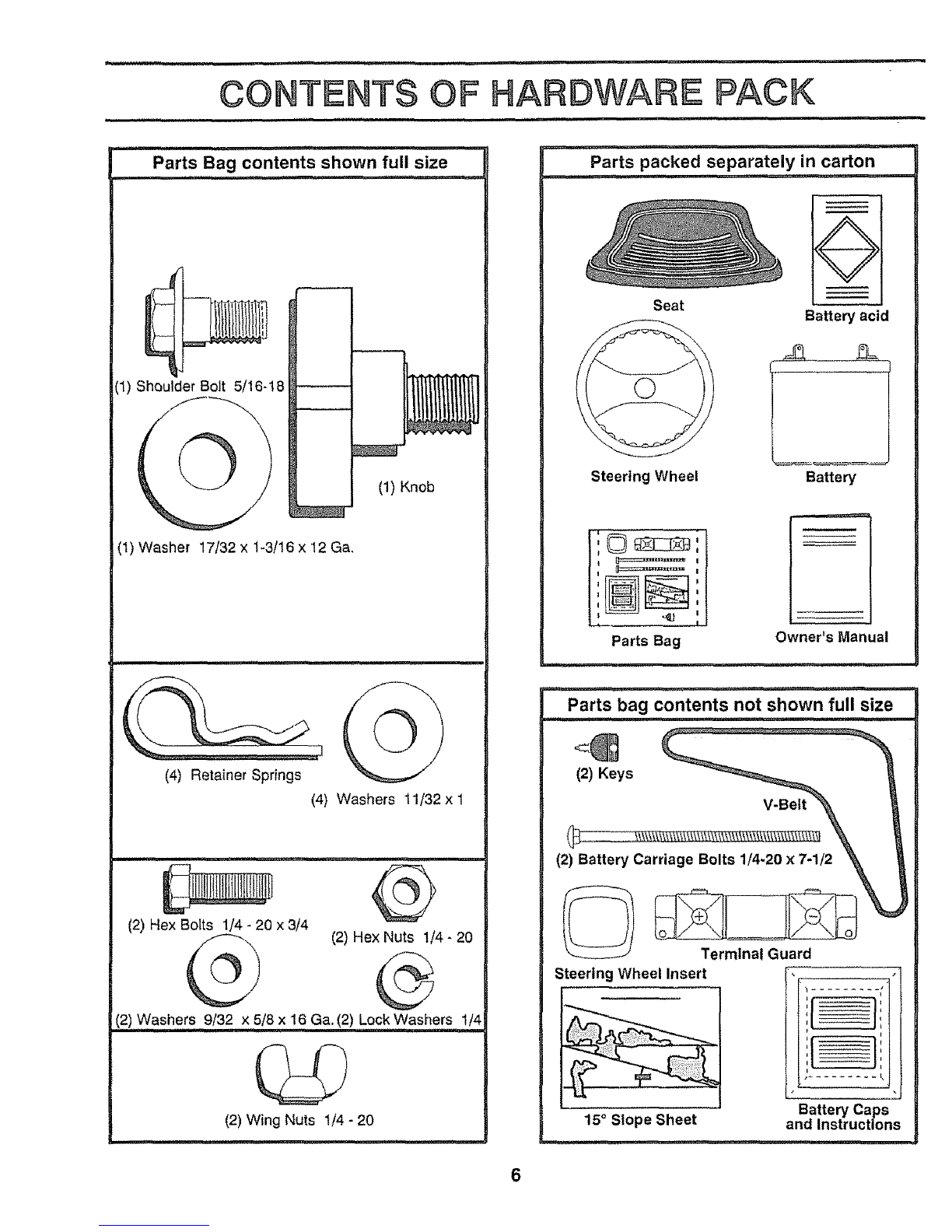 CONTENTS OF HARDWARE PACK

Parts Bag contents shown full size

(1) Shoulder Bolt 5/16-18

(1) Knob

(1) Washer 17/32 x 1-3/16 x 12 Ga.

(4) Retainer Springs

(4) Washers 11/32 x 1

(2) Hex Bolts 1/4 - 20 x 3/4

(2) Hex Nuts 1/4 - 20

(2) Washers 9/32 x 5/8 x 16 Ga.

(2) Lock Washers 1/4

(2) Wing Nuts 1/4 - 20

Parts packed separately in carton

Seat

Battery acid

Steering Wheel

Battery

Parts Bag

Owner's Manual

Parts bag contents not shown full size

(2) Keys

V-Belt

(2) Battery Carriage Bolts 1/4-20 x 7-1/2

Terminal Guard

Steering Wheel Insert

15° Slope Sheet

Battery Caps and Instructions

6